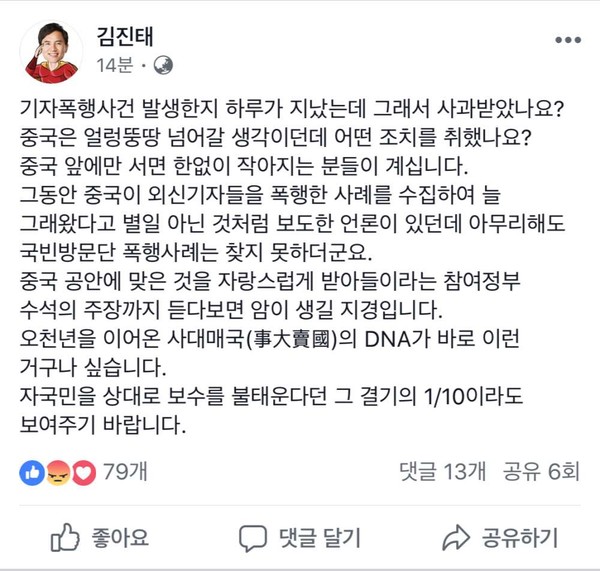 김진태
14분 ·

기자폭행사건 발생한지 하루가 지났는데 그래서 사과받았나요?
중국은 얼렁뚱땅 넘어갈 생각이던데 어떤 조치를 취했나요?
중국 앞에만 서면 한없이 작아지는 분들이 계십니다.
그동안 중국이 외신기자들을 폭행한 사례를 수집하여 늘 그래왔다고 별일 아닌 것처럼 보도한 언론이 있던데 아무리해도 국빈방문단 폭행사례는 찾지 못하더군요.
중국 공안에 맞은 것을 자랑스럽게 받아들이라는 참여정부 수석의 주장까지 듣다보면 암이 생길 지경입니다.
오천년을 이어온 사대매국(事大賣國)의 DNA가 바로 이런 거구나 싶습니다.
자국민을 상대로 보수를 불태운다던 그 결기의 1/10이라도 보여주기 바랍니다.

79개
댓글 13개 공유 6회

좋아요
댓글 달기
공유하기